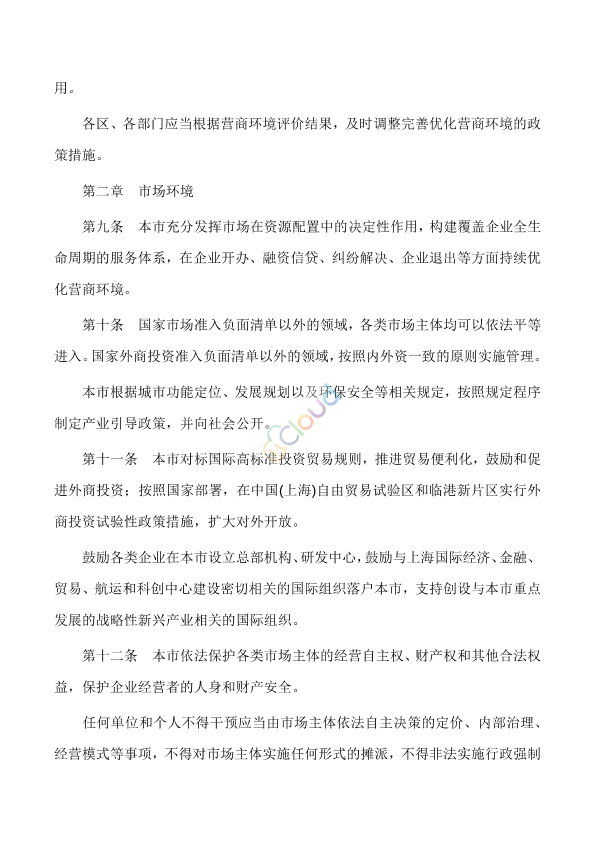 用。

各区、各部门应当根据营商环境评价结果，及时调整完善优化营商环境的政策措施。

第二章　市场环境

第九条　本市充分发挥市场在资源配置中的决定性作用，构建覆盖企业全生命周期的服务体系，在企业开办、融资信贷、纠纷解决、企业退出等方面持续优化营商环境。

第十条　国家市场准入负面清单以外的领域，各类市场主体均可以依法平等进入。国家外商投资准入负面清单以外的领域，按照内外资一致的原则实施管理。

本市根据城市功能定位、发展规划以及环保安全等相关规定，按照规定程序制定产业引导政策，并向社会公开。

第十一条　本市对标国际高标准投资贸易规则，推进贸易便利化，鼓励和促进外商投资；按照国家部署，在中国(上海)自由贸易试验区和临港新片区实行外商投资试验性政策措施，扩大对外开放。

鼓励各类企业在本市设立总部机构、研发中心，鼓励与上海国际经济、金融、贸易、航运和科创中心建设密切相关的国际组织落户本市，支持创设与本市重点发展的战略性新兴产业相关的国际组织。

第十二条　本市依法保护各类市场主体的经营自主权、财产权和其他合法权益，保护企业经营者的人身和财产安全。

任何单位和个人不得干预应当由市场主体依法自主决策的定价、内部治理、经营模式等事项，不得对市场主体实施任何形式的摊派，不得非法实施行政强制